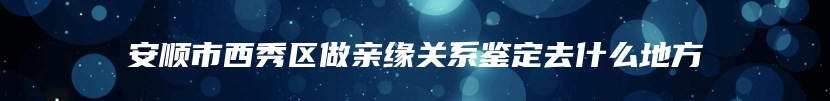 安顺市西秀区做亲缘关系鉴定去什么地方